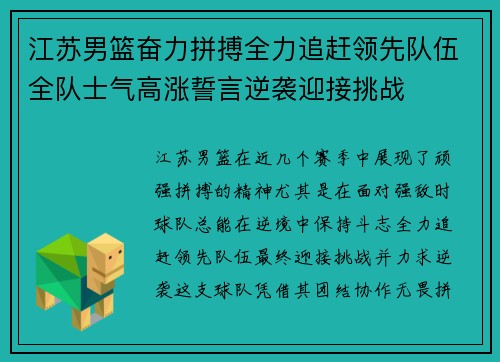 江苏男篮奋力拼搏全力追赶领先队伍全队士气高涨誓言逆袭迎接挑战

江苏男篮在近几个赛季中展现了顽强拼搏的精神尤其是在面对强敌时球队总能在逆境中保持斗志全力追赶领先队伍最终迎接挑战并力求逆袭这支球队凭借其团结协作无畏拼